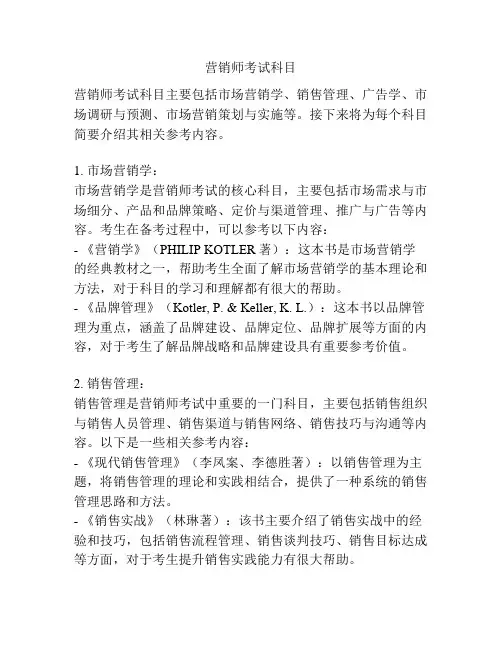 营销师考试科目

营销师考试科目主要包括市场营销学、销售管理、广告学、市场调研与预测、市场营销策划与实施等。接下来将为每个科目简要介绍其相关参考内容。

1. 市场营销学：
市场营销学是营销师考试的核心科目，主要包括市场需求与市场细分、产品和品牌策略、定价与渠道管理、推广与广告等内容。考生在备考过程中，可以参考以下内容：
- 《营销学》（PHILIP KOTLER 著）：这本书是市场营销学的经典教材之一，帮助考生全面了解市场营销学的基本理论和方法，对于科目的学习和理解都有很大的帮助。
- 《品牌管理》（Kotler, P. & Keller, K. L.）：这本书以品牌管理为重点，涵盖了品牌建设、品牌定位、品牌扩展等方面的内容，对于考生了解品牌战略和品牌建设具有重要参考价值。

2. 销售管理：
销售管理是营销师考试中重要的一门科目，主要包括销售组织与销售人员管理、销售渠道与销售网络、销售技巧与沟通等内容。以下是一些相关参考内容：
- 《现代销售管理》（李凤案、李德胜著）：以销售管理为主题，将销售管理的理论和实践相结合，提供了一种系统的销售管理思路和方法。
- 《销售实战》（林琳著）：该书主要介绍了销售实战中的经验和技巧，包括销售流程管理、销售谈判技巧、销售目标达成等方面，对于考生提升销售实践能力有很大帮助。